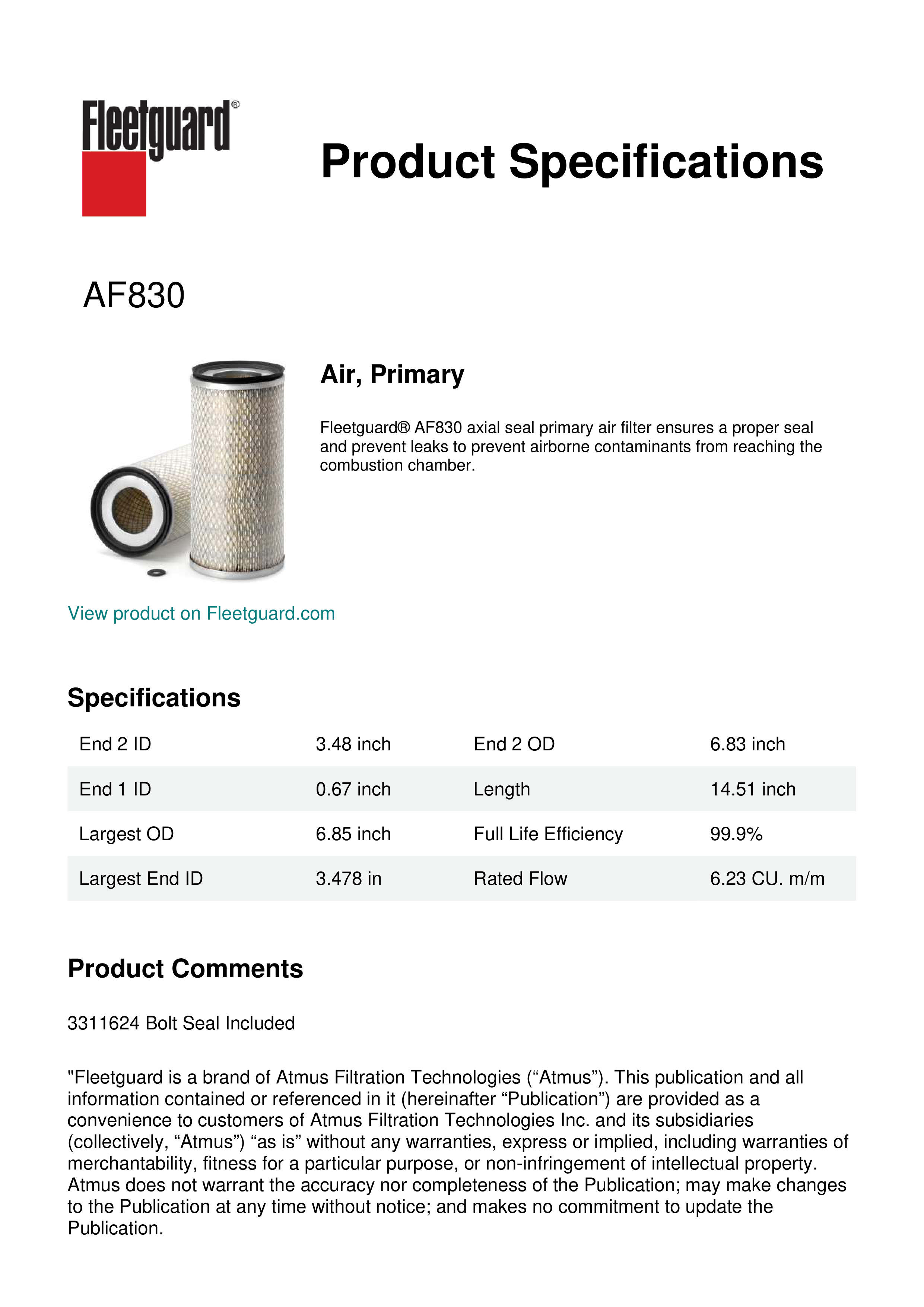 Fleetguard®

Product Specifications

AF830

Air, Primary

Fleetguard® AF830 axial seal primary air filter ensures a proper seal and prevent leaks to prevent airborne contaminants from reaching the combustion chamber.

View product on Fleetguard.com

Specifications

| End 2 ID | 3.48 inch | End 2 OD | 6.83 inch |
|---|---|---|---|
| End 1 ID | 0.67 inch | Length | 14.51 inch |
| Largest OD | 6.85 inch | Full Life Efficiency | 99.9% |
| Largest End ID | 3.478 in | Rated Flow | 6.23 CU. m/m |

Product Comments

3311624 Bolt Seal Included

"Fleetguard is a brand of Atmus Filtration Technologies (“Atmus”). This publication and all information contained or referenced in it (hereinafter “Publication”) are provided as a convenience to customers of Atmus Filtration Technologies Inc. and its subsidiaries (collectively, “Atmus”) “as is” without any warranties, express or implied, including warranties of merchantability, fitness for a particular purpose, or non-infringement of intellectual property. Atmus does not warrant the accuracy nor completeness of the Publication; may make changes to the Publication at any time without notice; and makes no commitment to update the Publication.